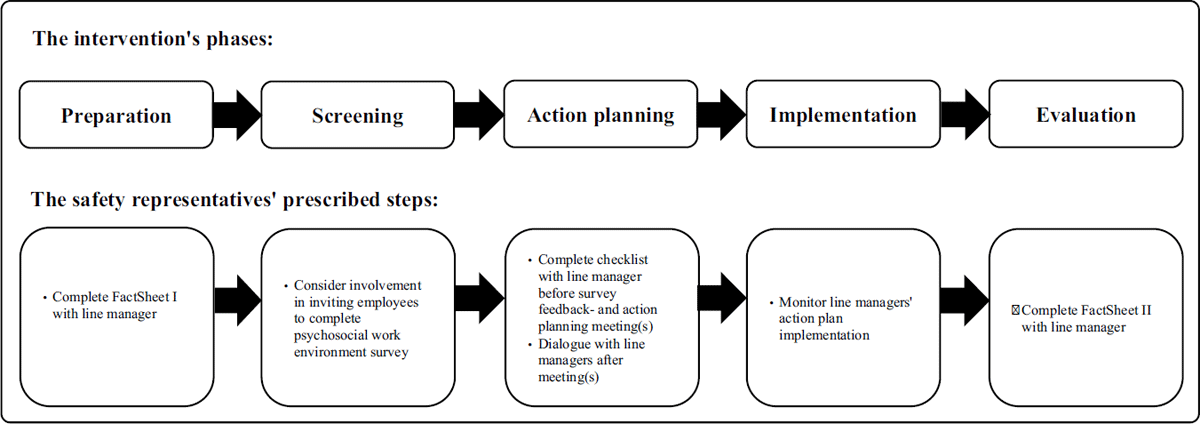 The intervention's phases:

Preparation

Screening

Action planning

Implementation

Evaluation

The safety representatives' prescribed steps:

• Complete FactSheet I with line manager

• Consider involvement in inviting employees to complete psychosocial work environment survey

• Complete checklist with line manager before survey feedback- and action planning meeting(s)
• Dialogue with line managers after meeting(s)

• Monitor line managers' action plan implementation

Complete FactSheet II with line manager